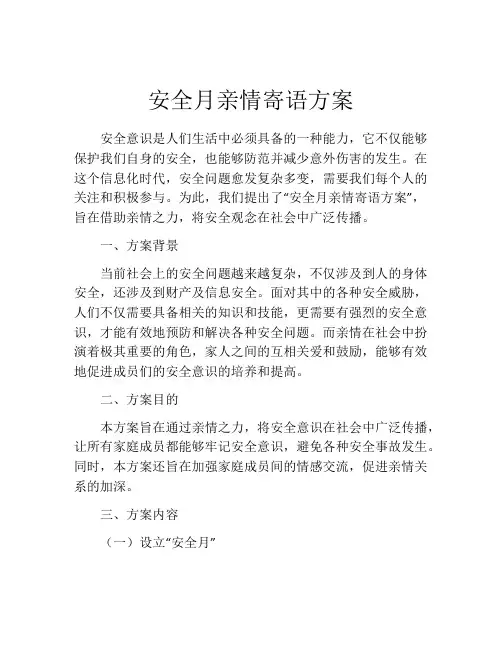 安全月亲情寄语方案

安全意识是人们生活中必须具备的一种能力，它不仅能够保护我们自身的安全，也能够防范并减少意外伤害的发生。在这个信息化时代，安全问题愈发复杂多变，需要我们每个人的关注和积极参与。为此，我们提出了“安全月亲情寄语方案”，旨在借助亲情之力，将安全观念在社会中广泛传播。

一、方案背景

当前社会上的安全问题越来越复杂，不仅涉及到人的身体安全，还涉及到财产及信息安全。面对其中的各种安全威胁，人们不仅需要具备相关的知识和技能，更需要有强烈的安全意识，才能有效地预防和解决各种安全问题。而亲情在社会中扮演着极其重要的角色，家人之间的互相关爱和鼓励，能够有效地促进成员们的安全意识的培养和提高。

二、方案目的

本方案旨在通过亲情之力，将安全意识在社会中广泛传播，让所有家庭成员都能够牢记安全意识，避免各种安全事故发生。同时，本方案还旨在加强家庭成员间的情感交流，促进亲情关系的加深。

三、方案内容

（一）设立“安全月”